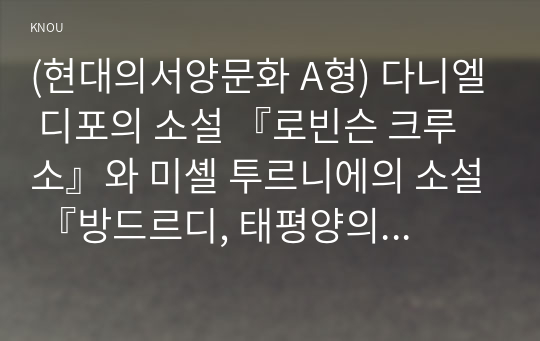 KNOU

(현대의서양문화 A형) 다니엘 디포의 소설 『로빈슨 크루소』와 미셸 투르니에의 소설 『방드르디, 태평양의...